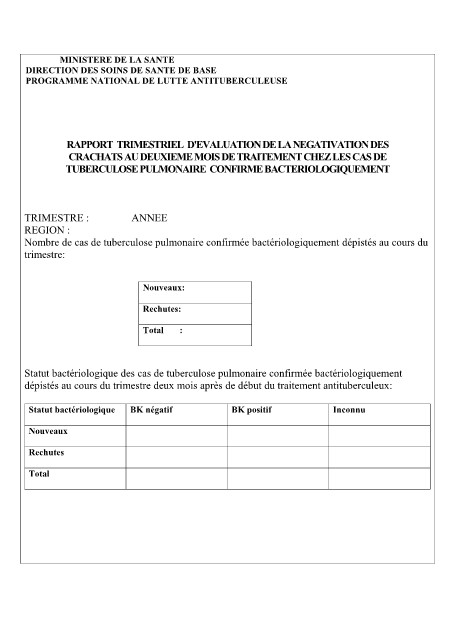 MINISTERE DE LA SANTE
DIRECTION DES SOINS DE SANTE DE BASE
PROGRAMME NATIONAL DE LUTTE ANTITUBERCULEUSE

RAPPORT TRIMESTRIEL D'EVALUATION DE LA NEGATIVATION DES CRACHATS AU DEUXIEME MOIS DE TRAITEMENT CHEZ LES CAS DE TUBERCULOSE PULMONAIRE CONFIRME BACTERIOLOGIQUEMENT

TRIMESTRE : ANNEE
REGION :
Nombre de cas de tuberculose pulmonaire confirmée bactériologiquement dépistés au cours du trimestre:

| Nouveaux: |
|---|
| Rechutes: |
| Total : |

Statut bactériologique des cas de tuberculose pulmonaire confirmée bactériologiquement dépistés au cours du trimestre deux mois après de début du traitement antituberculeux:

| Statut bactériologique | BK négatif | BK positif | Inconnu |
|---|---|---|---|
| Nouveaux | | | |
| Rechutes | | | |
| Total | | | |